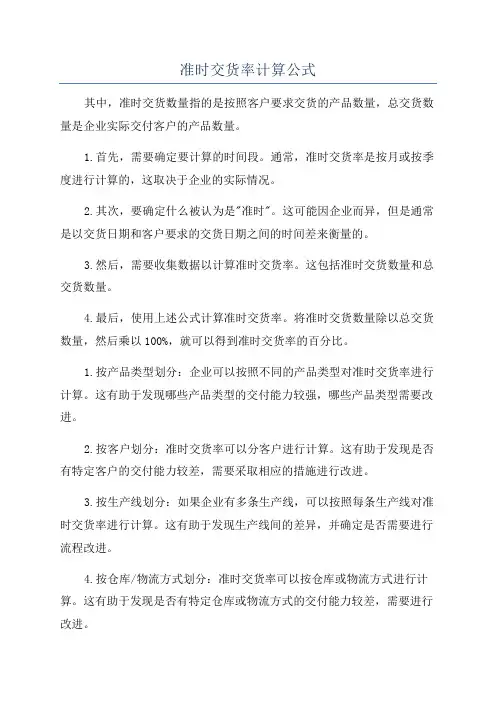 准时交货率计算公式

其中，准时交货数量指的是按照客户要求交货的产品数量，总交货数量是企业实际交付客户的产品数量。

1.首先，需要确定要计算的时间段。通常，准时交货率是按月或按季度进行计算的，这取决于企业的实际情况。

2.其次，要确定什么被认为是"准时"。这可能因企业而异，但是通常是以交货日期和客户要求的交货日期之间的时间差来衡量的。

3.然后，需要收集数据以计算准时交货率。这包括准时交货数量和总交货数量。

4.最后，使用上述公式计算准时交货率。将准时交货数量除以总交货数量，然后乘以100%，就可以得到准时交货率的百分比。

1.按产品类型划分：企业可以按照不同的产品类型对准时交货率进行计算。这有助于发现哪些产品类型的交付能力较强，哪些产品类型需要改进。

2.按客户划分：准时交货率可以分客户进行计算。这有助于发现是否有特定客户的交付能力较差，需要采取相应的措施进行改进。

3.按生产线划分：如果企业有多条生产线，可以按照每条生产线对准时交货率进行计算。这有助于发现生产线间的差异，并确定是否需要进行流程改进。

4.按仓库/物流方式划分：准时交货率可以按仓库或物流方式进行计算。这有助于发现是否有特定仓库或物流方式的交付能力较差，需要进行改进。